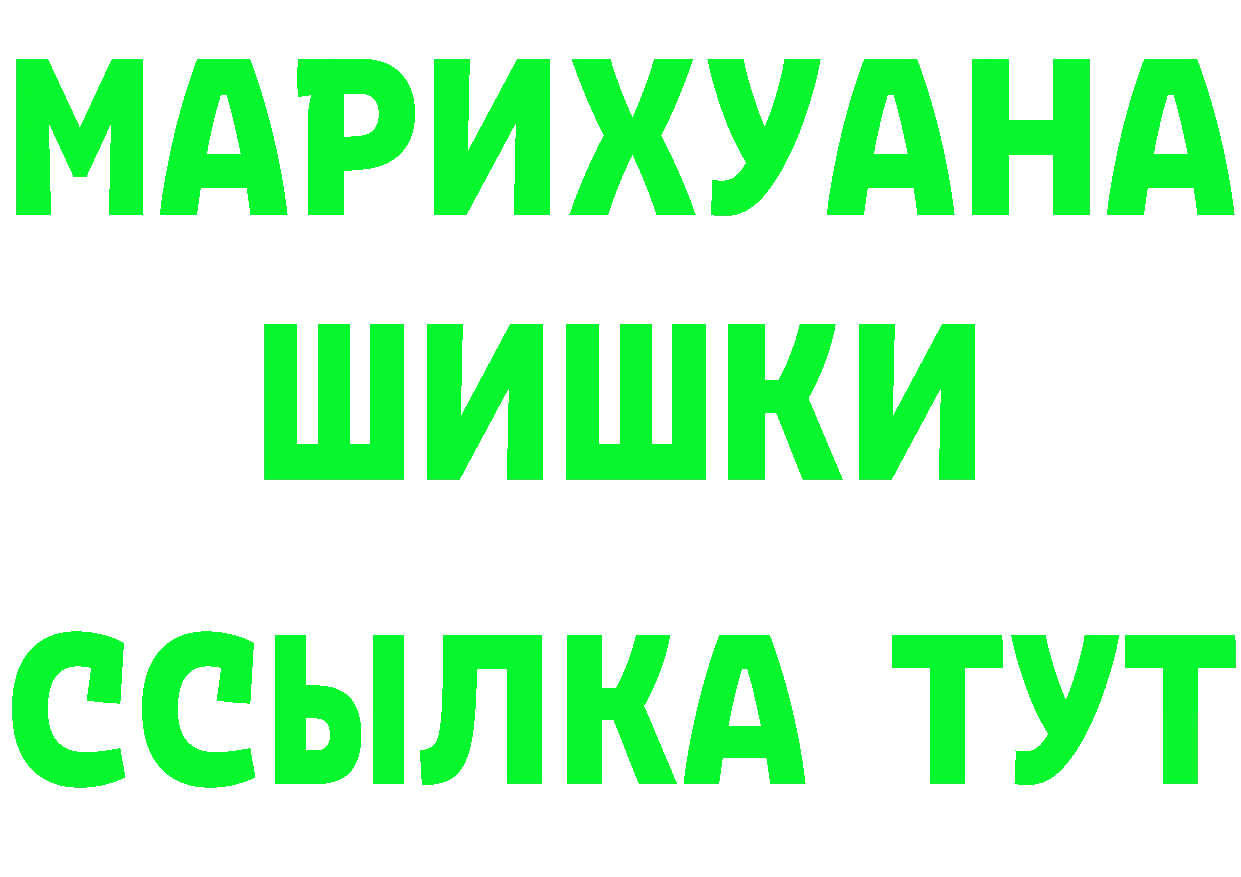 МАРИХУАНА
ШИШКИ
ССЫЛКА ТУТ